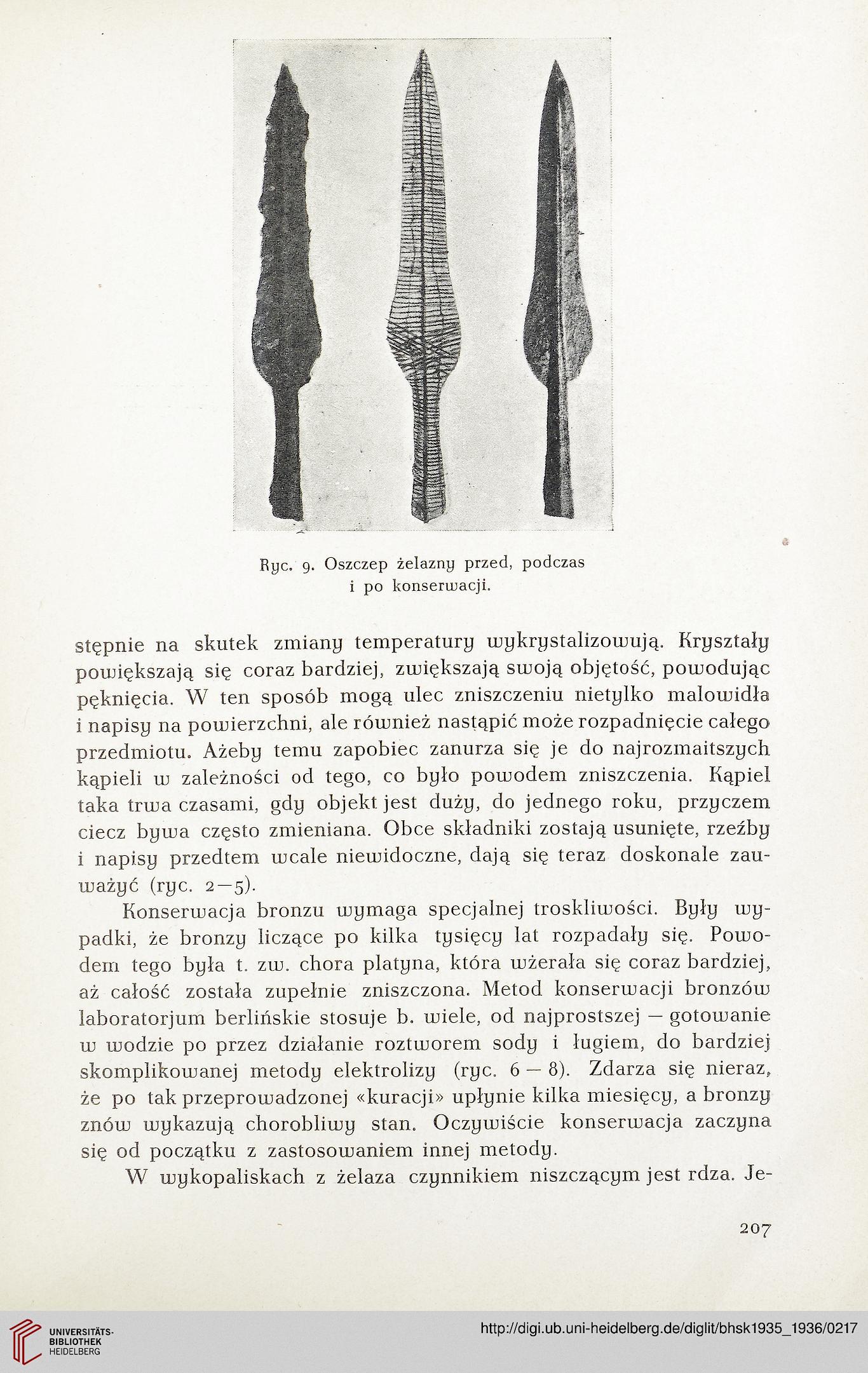 Ryc. 9. Oszczep żelazny przed, podczas i po konserwacji.

stępnie na skutek zmiany temperatury wykrystalizowują. Kryształy powiększają się coraz bardziej, zwiększają swoją objętość, powodując pęknięcia. W ten sposób mogą ulec zniszczeniu nietylko malowidła i napisy na powierzchni, ale również nastąpić może rozpadnięcie całego przedmiotu. Ażeby temu zapobiec zanurza się je do najrozmaitszych kąpieli w zależności od tego, co było powodem zniszczenia. Kąpiel taka trwa czasami, gdy objekt jest duży, do jednego roku, przyczem ciecz bywa często zmieniana. Obce składniki zostają usunięte, rzeźby i napisy przedtem wcale niewidoczne, dają się teraz doskonale zauważyć (ryc. 2—5).

Konserwacja bronzu wymaga specjalnej troskliwości. Były wypadki, że bronzy liczące po kilka tysięcy lat rozpadały się. Powodem tego była t. zw. chora platyna, która wżerała się coraz bardziej, aż całość została zupełnie zniszczona. Metod konserwacji bronzów laboratorjum berlińskie stosuje b. wiele, od najprostszej — gotowanie w wodzie po przez działanie roztworem sody i ługiem, do bardziej skomplikowanej metody elektrolizy (ryc. 6 — 8). Zdarza się nieraz, że po tak przeprowadzonej «kuracji» upłynie kilka miesięcy, a bronzy znów wykazują chorobliwy stan. Oczywiście konserwacja zaczyna się od początku z zastosowaniem innej metody.

W wykopaliskach z żelaza czynnikiem niszczącym jest rdza. Je-

207

UNIVERSITÄTS-BIBLIOTHEK HEIDELBERG

http://digi.ub.uni-heidelberg.de/diglit/bhsk1935_1936/0217